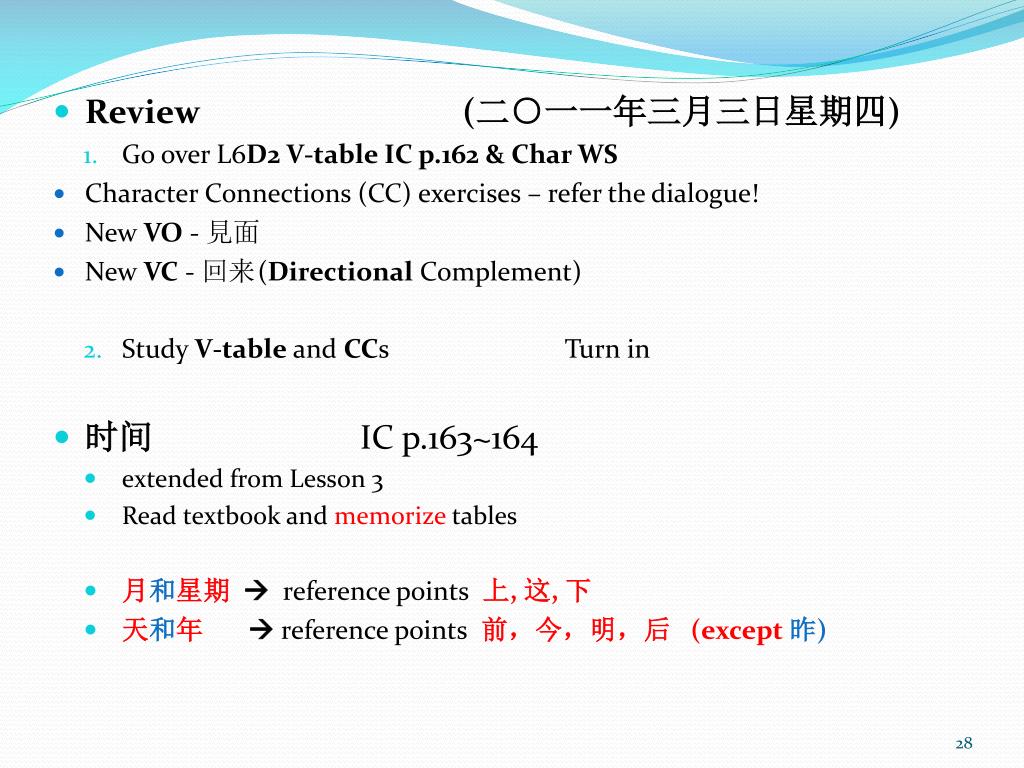 Review (二〇一一年三月三日星期四)

1. Go over L6D2 V-table IC p.162 & Char WS

Character Connections (CC) exercises – refer the dialogue!

New VO - 見面

New VC - 回来(Directional Complement)

2. Study V-table and CCs Turn in

时间 IC p.163~164

extended from Lesson 3

Read textbook and memorize tables

月和星期 → reference points 上, 这, 下

天和年 → reference points 前，今，明，后 (except 昨)

28